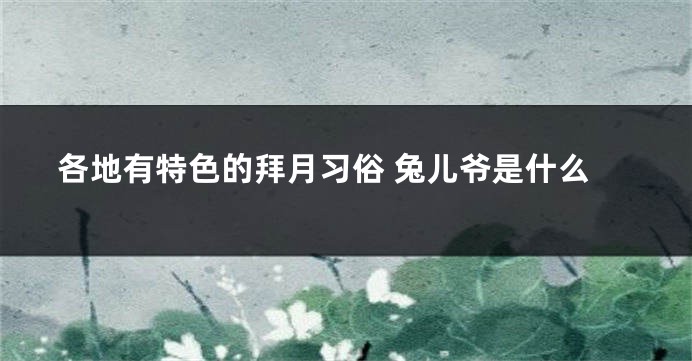 各地有特色的拜月习俗 兔儿爷是什么